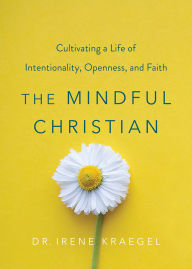 Cultivating a Life of
Intentionality, Openness, and Faith

THE MINDFUL CHRISTIAN

DR. IRENE KRAEGEL